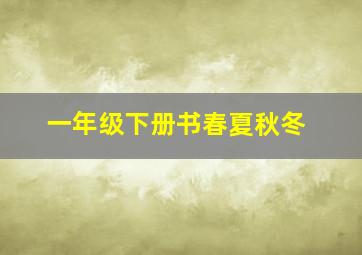 一年级下册书春夏秋冬